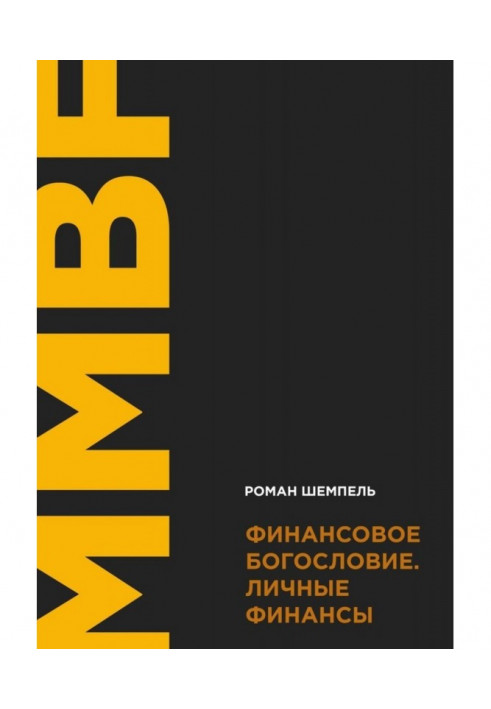 MMBF

РОМАН ШЕМПЕЛЬ

ФИНАНСОВОЕ БОГОСЛОВИЕ. ЛИЧНЫЕ ФИНАНСЫ